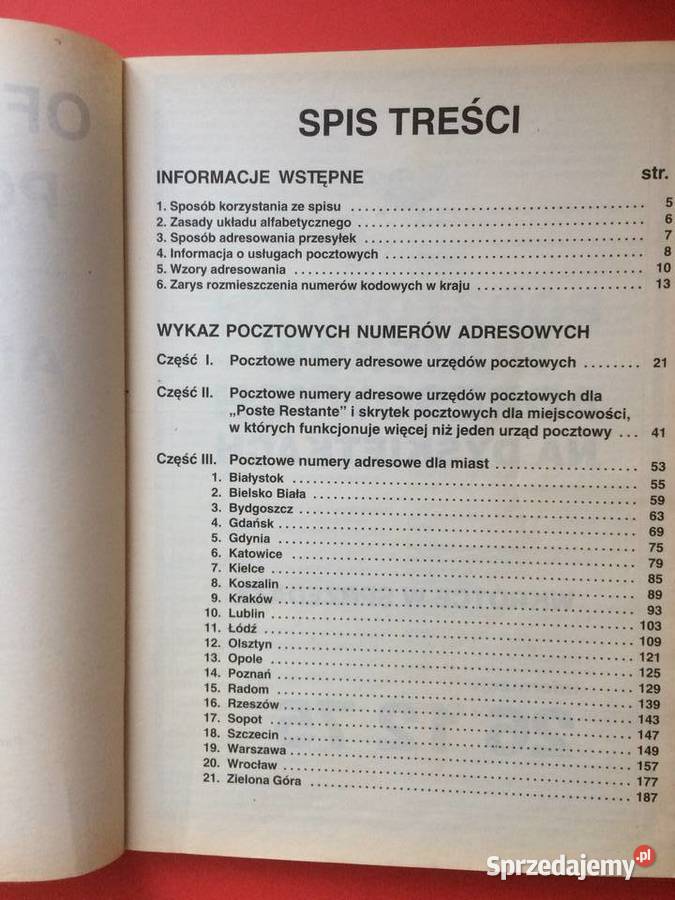 SPIS TREŚCI

INFORMACJE WSTĘPNE str.

1. Sposób korzystania ze spisu 5
2. Zasady układu alfabetycznego 6
3. Sposób adresowania przesyłek 7
4. Informacja o usługach pocztowych 8
5. Wzory adresowania 10
6. Zarys rozmieszczenia numerów kodowych w kraju 13

WYKAZ POCZTOWYCH NUMERÓW ADRESOWYCH

Część I. Pocztowe numery adresowe urzędów pocztowych 21

Część II. Pocztowe numery adresowe urzędów pocztowych dla „Poste Restante" i skrytek pocztowych dla miejscowości, w których funkcjonuje więcej niż jeden urząd pocztowy 41

Część III. Pocztowe numery adresowe dla miast 53
1. Białystok 55
2. Bielsko Biała 59
3. Bydgoszcz 63
4. Gdańsk 69
5. Gdynia 75
6. Katowice 79
7. Kielce 85
8. Koszalin 89
9. Kraków 93
10. Lublin 103
11. Łódź 109
12. Olsztyn 121
13. Opole 125
14. Poznań 129
15. Radom 139
16. Rzeszów 143
17. Sopot 147
18. Szczecin 149
19. Warszawa 157
20. Wrocław 177
21. Zielona Góra 187

Sprzedajemy.pl